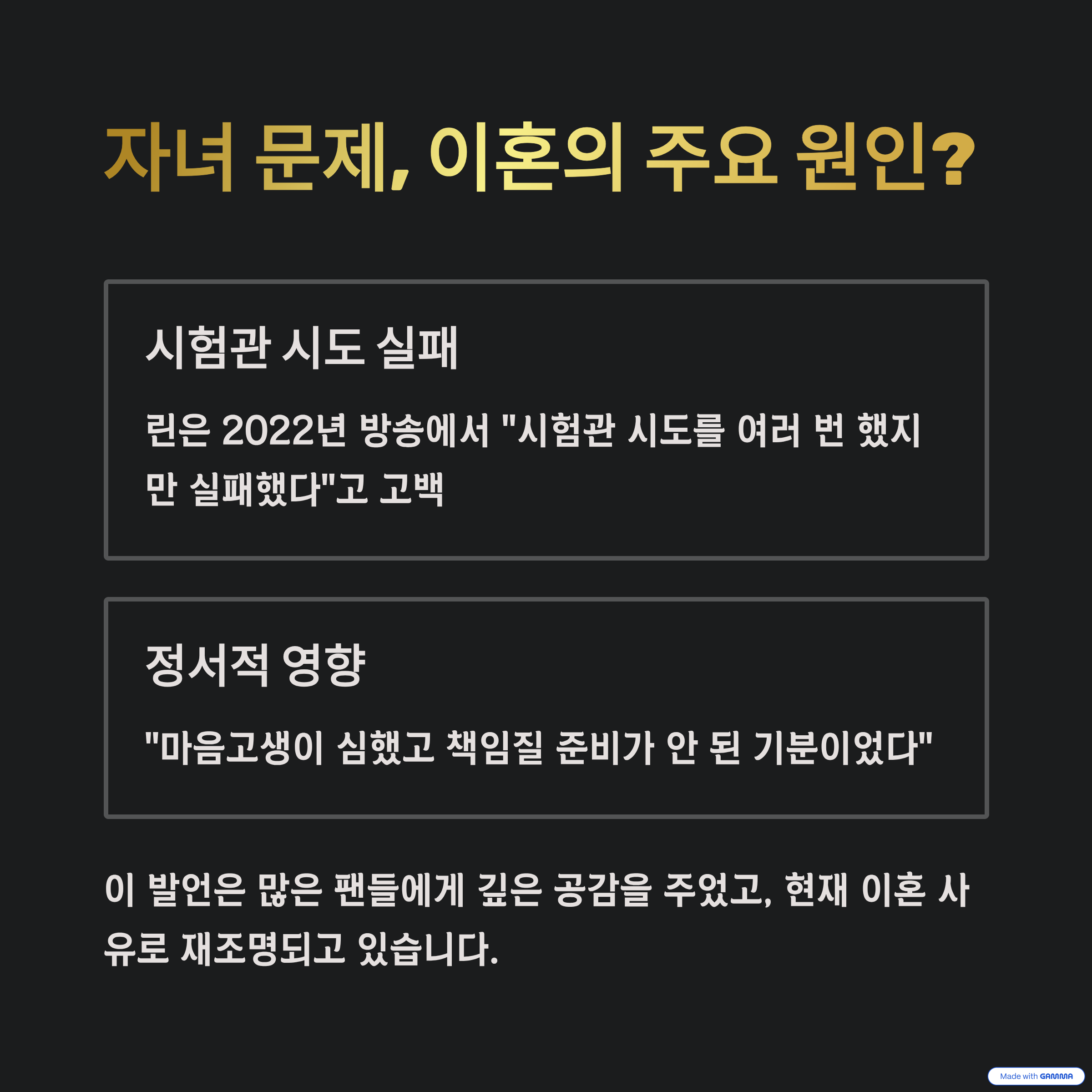 자녀 문제, 이혼의 주요 원인?

시험관 시도 실패

린은 2022년 방송에서 "시험관 시도를 여러 번 했지만 실패했다"고 고백

정서적 영향

"마음고생이 심했고 책임질 준비가 안 된 기분이었다"

이 발언은 많은 팬들에게 깊은 공감을 주었고, 현재 이혼 사유로 재조명되고 있습니다.

Made with GAMMA